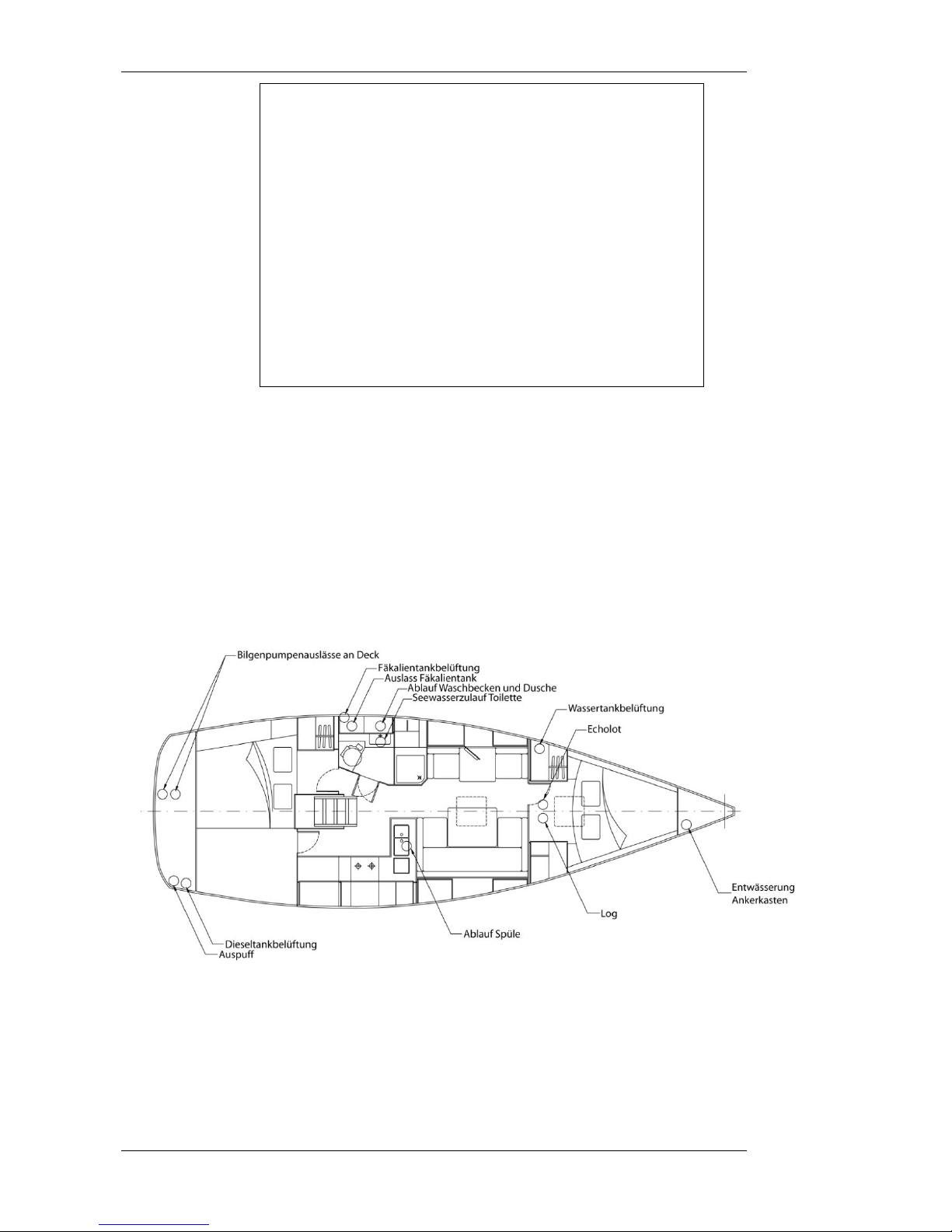 Bilgenpumpenauslässe an Deck
Fäkalientankbelüftung
Auslass Fäkalientank
Ablauf Waschbecken und Dusche
Seewasserzulauf Toilette
Wassertankbelüftung
Echolot
Entwässerung Ankerkasten
Log
Ablauf Spüle
Dieseltankbelüftung
Auspuff